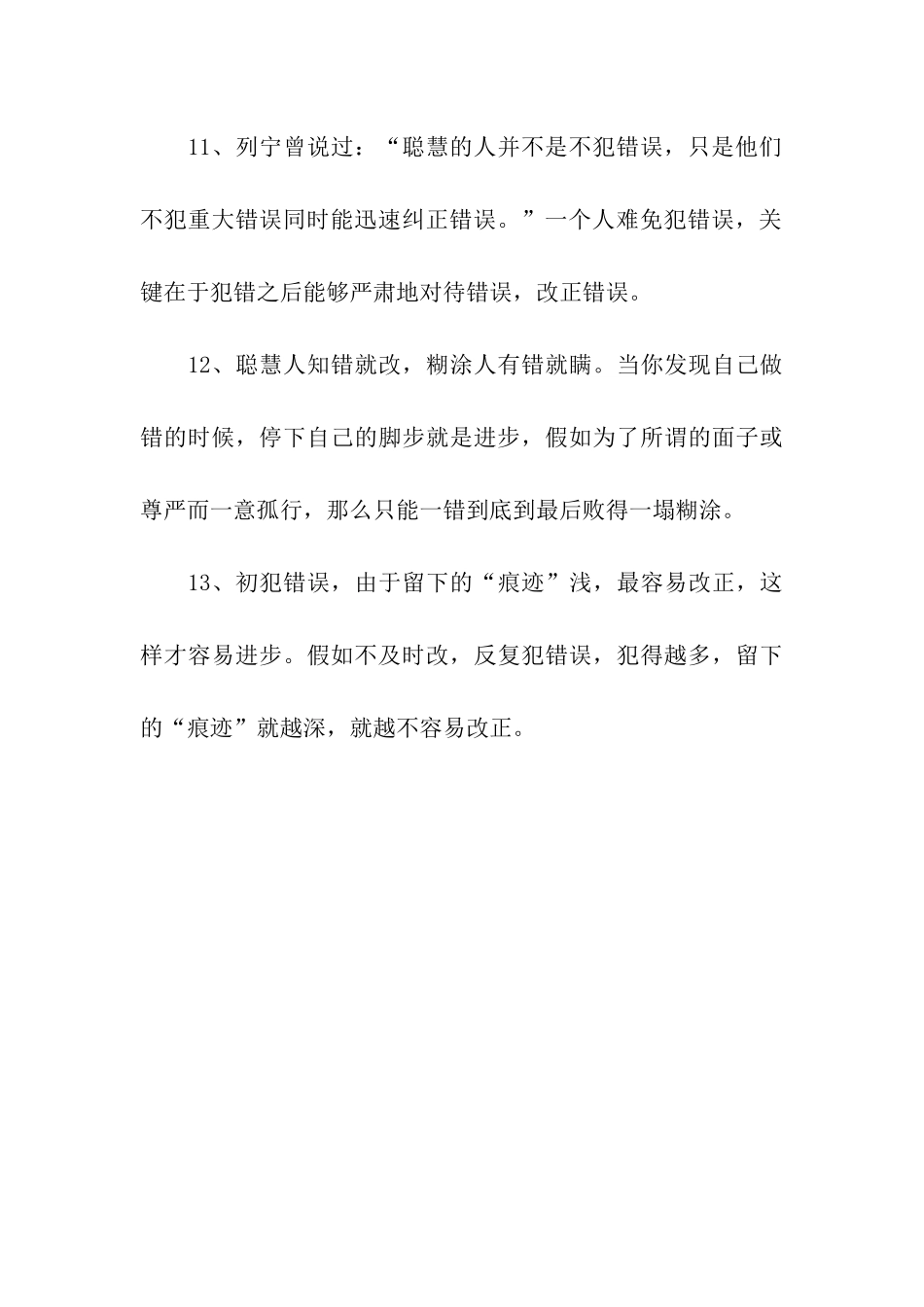 11、列宁曾说过：“聪慧的人并不是不犯错误，只是他们不犯重大错误同时能迅速纠正错误。”一个人难免犯错误，关键在于犯错之后能够严肃地对待错误，改正错误。

12、聪慧人知错就改，糊涂人有错就瞒。当你发现自己做错的时候，停下自己的脚步就是进步，假如为了所谓的面子或尊严而一意孤行，那么只能一错到底到最后败得一塌糊涂。

13、初犯错误，由于留下的“痕迹”浅，最容易改正，这样才容易进步。假如不及时改，反复犯错误，犯得越多，留下的“痕迹”就越深，就越不容易改正。